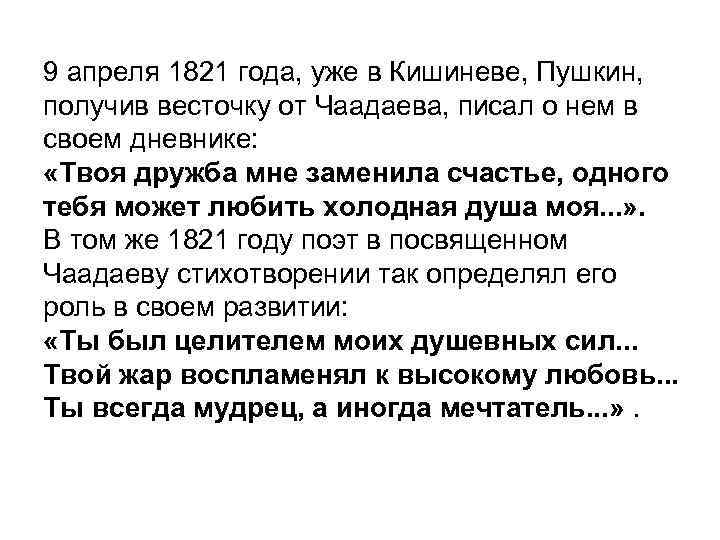 9 апреля 1821 года, уже в Кишиневе, Пушкин, получив весточку от Чаадаева, писал о нем в своем дневнике:
«Твоя дружба мне заменила счастье, одного тебя может любить холодная душа моя...».
В том же 1821 году поэт в посвященном Чаадаеву стихотворении так определял его роль в своем развитии:
«Ты был целителем моих душевных сил... Твой жар воспламенял к высокому любовь... Ты всегда мудрец, а иногда мечтатель...» .